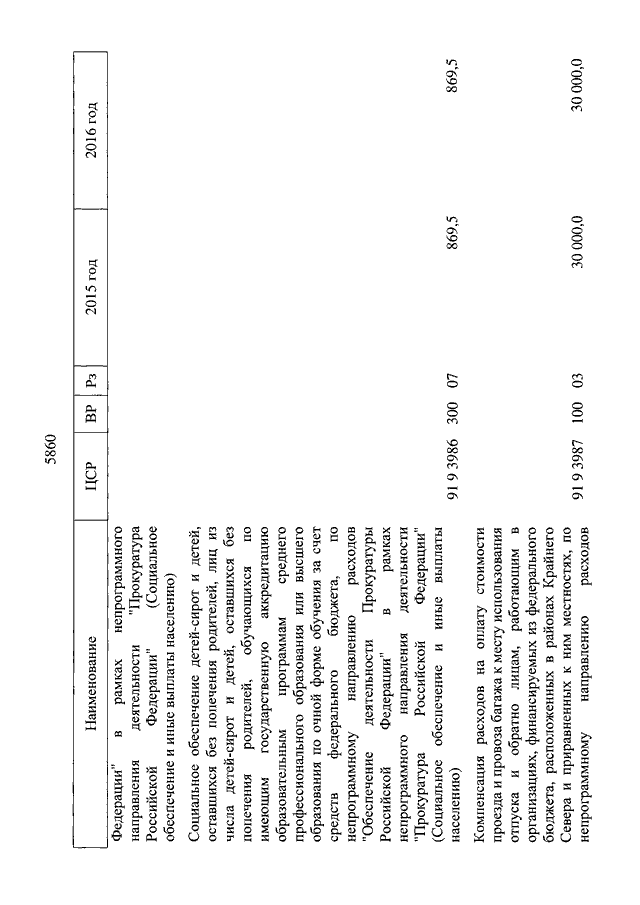 5860

| Наименование | ЦСР | ВР | Рз | 2015 год | 2016 год |
|---|---|---|---|---|---|
| Федерации" в рамках непрограммного направления деятельности "Прокуратура Российской Федерации" (Социальное обеспечение и иные выплаты населению) | | | | | |
| Социальное обеспечение детей-сирот и детей, оставшихся без попечения родителей, лиц из числа детей-сирот и детей, оставшихся без попечения родителей, обучающихся по имеющим государственную аккредитацию образовательным программам среднего профессионального образования или высшего образования по очной форме обучения за счет средств федерального бюджета, по непрограммному направлению расходов "Обеспечение деятельности Прокуратуры Российской Федерации" в рамках непрограммного направления деятельности "Прокуратура Российской Федерации" (Социальное обеспечение и иные выплаты населению) | 91 9 3986 | 300 | 07 | 869,5 | 869,5 |
| Компенсация расходов на оплату стоимости проезда и провоза багажа к месту использования отпуска и обратно лицам, работающим в организациях, финансируемых из федерального бюджета, расположенных в районах Крайнего Севера и приравненных к ним местностях, по непрограммному направлению расходов | 91 9 3987 | 100 | 03 | 30 000,0 | 30 000,0 |